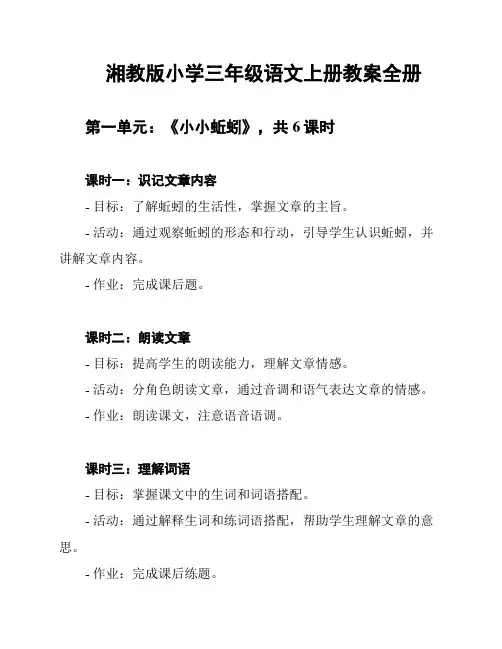 湘教版小学三年级语文上册教案全册

第一单元：《小小蚯蚓》，共 6 课时

课时一：识记文章内容

- 目标：了解蚯蚓的生活性，掌握文章的主旨。

- 活动：通过观察蚯蚓的形态和行动，引导学生认识蚯蚓，并讲解文章内容。

- 作业：完成课后题。

课时二：朗读文章

- 目标：提高学生的朗读能力，理解文章情感。

- 活动：分角色朗读文章，通过音调和语气表达文章的情感。

- 作业：朗读课文，注意语音语调。

课时三：理解词语

- 目标：掌握课文中的生词和词语搭配。

- 活动：通过解释生词和练词语搭配，帮助学生理解文章的意思。

- 作业：完成课后练题。